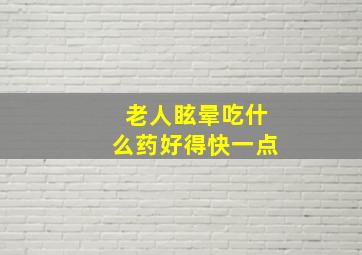 老人眩晕吃什么药好得快一点